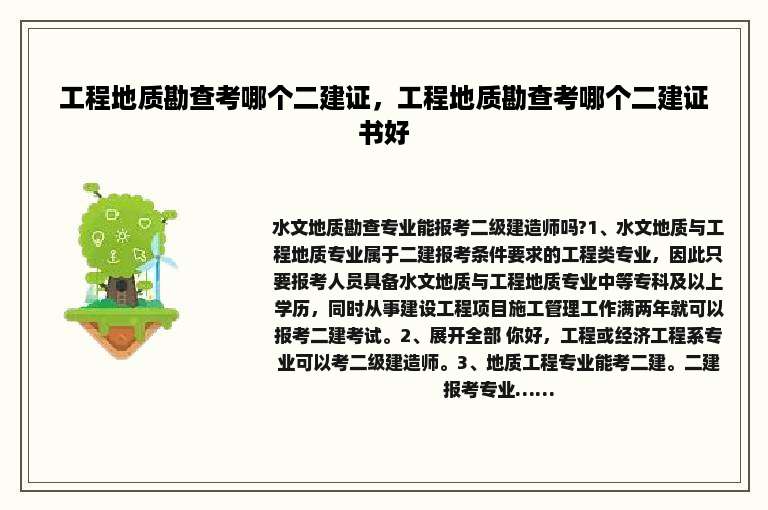 工程地质勘查考哪个二建证，工程地质勘查考哪个二建证书好

水文地质勘查专业能报考二级建造师吗?1、水文地质与工程地质专业属于二建报考条件要求的工程类专业，因此只要报考人员具备水文地质与工程地质专业中等专科及以上学历，同时从事建设工程项目施工管理工作满两年就可以报考二建考试。2、展开全部 你好，工程或经济工程系专业可以考二级建造师。3、地质工程专业能考二建。二建报考专业......